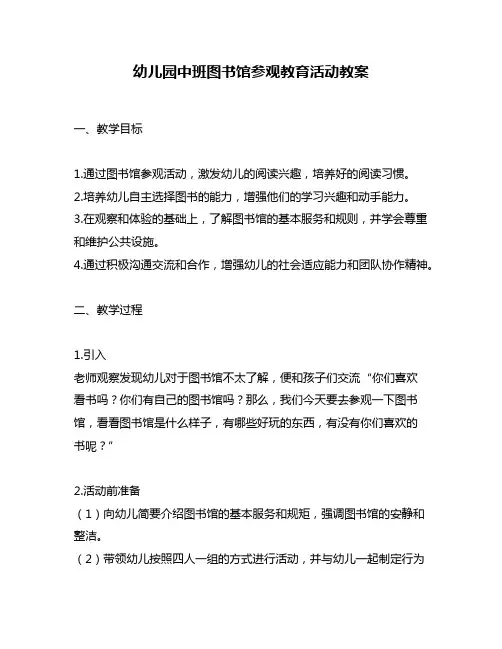 幼儿园中班图书馆参观教育活动教案

一、教学目标

1.通过图书馆参观活动，激发幼儿的阅读兴趣，培养好的阅读习惯。
2.培养幼儿自主选择图书的能力，增强他们的学习兴趣和动手能力。
3.在观察和体验的基础上，了解图书馆的基本服务和规则，并学会尊重和维护公共设施。
4.通过积极沟通交流和合作，增强幼儿的社会适应能力和团队协作精神。

二、教学过程

1.引入
老师观察发现幼儿对于图书馆不太了解，便和孩子们交流“你们喜欢看书吗？你们有自己的图书馆吗？那么，我们今天要去参观一下图书馆，看看图书馆是什么样子，有哪些好玩的东西，有没有你们喜欢的书呢？”

2.活动前准备
（1）向幼儿简要介绍图书馆的基本服务和规矩，强调图书馆的安静和整洁。
（2）带领幼儿按照四人一组的方式进行活动，并与幼儿一起制定行为